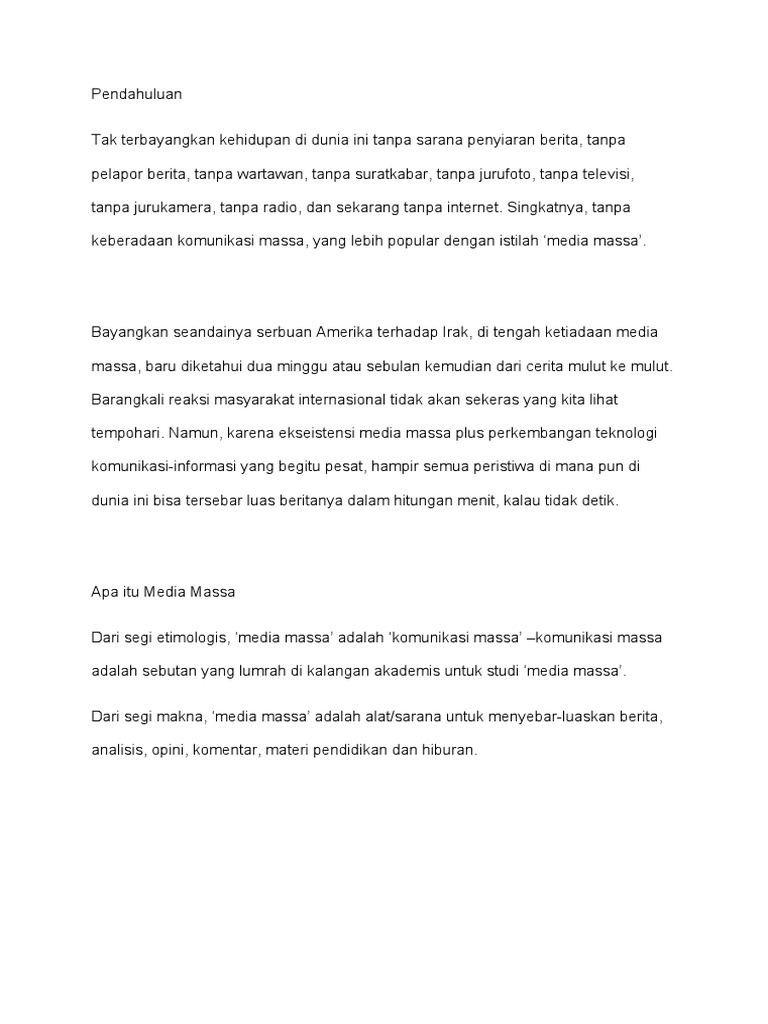 Pendahuluan

Tak terbayangkan kehidupan di dunia ini tanpa sarana penyiaran berita, tanpa pelapor berita, tanpa wartawan, tanpa suratkabar, tanpa jurufoto, tanpa televisi, tanpa jurukamera, tanpa radio, dan sekarang tanpa internet. Singkatnya, tanpa keberadaan komunikasi massa, yang lebih popular dengan istilah ‘media massa’.

Bayangkan seandainya serbuan Amerika terhadap Irak, di tengah ketiadaan media massa, baru diketahui dua minggu atau sebulan kemudian dari cerita mulut ke mulut. Barangkali reaksi masyarakat internasional tidak akan sekeras yang kita lihat tempohari. Namun, karena ekseistensi media massa plus perkembangan teknologi komunikasi-informasi yang begitu pesat, hampir semua peristiwa di mana pun di dunia ini bisa tersebar luas beritanya dalam hitungan menit, kalau tidak detik.

Apa itu Media Massa

Dari segi etimologis, ‘media massa’ adalah ‘komunikasi massa’ –komunikasi massa adalah sebutan yang lumrah di kalangan akademis untuk studi ‘media massa’.

Dari segi makna, ‘media massa’ adalah alat/sarana untuk menyebar-luaskan berita, analisis, opini, komentar, materi pendidikan dan hiburan.